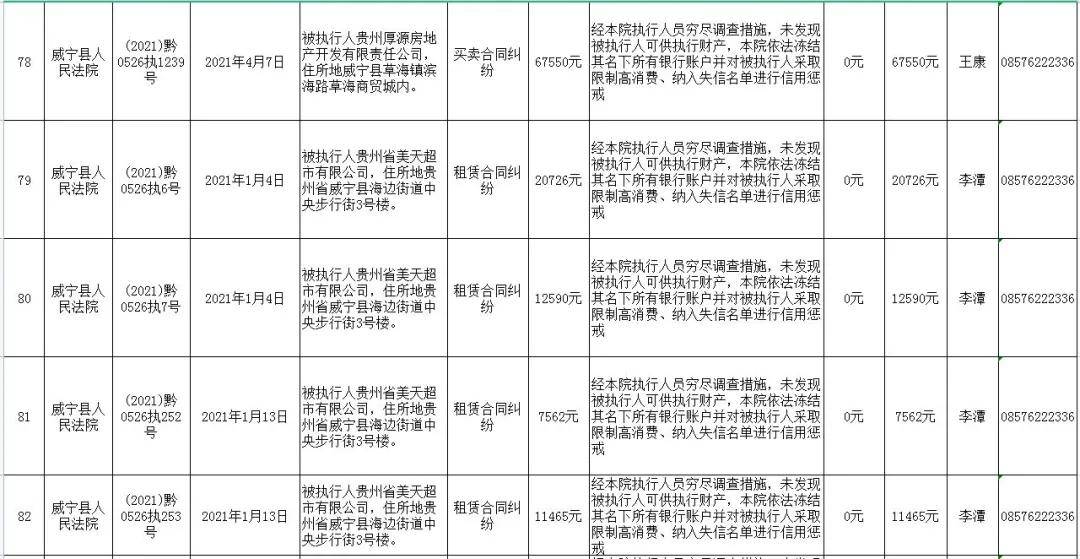 | 78 | 威宁县人民法院 | (2021)黔0526执1239号 | 2021年4月7日 | 被执行人贵州厚源房地产开发有限责任公司，住所地威宁县草海镇滨海路草海商贸城内。 | 买卖合同纠纷 | 67550元 | 经本院执行人员穷尽调查措施，未发现被执行人可供执行财产，本院依法冻结其名下所有银行账户并对被执行人采取限制高消费、纳入失信名单进行信用惩戒 | 0元 | 67550元 | 王康 | 08576222336 |
|---|---|---|---|---|---|---|---|---|---|---|---|
| 79 | 威宁县人民法院 | (2021)黔0526执6号 | 2021年1月4日 | 被执行人贵州省美天超市有限公司，住所地贵州省威宁县海边街道中央步行街3号楼。 | 租赁合同纠纷 | 20726元 | 经本院执行人员穷尽调查措施，未发现被执行人可供执行财产，本院依法冻结其名下所有银行账户并对被执行人采取限制高消费、纳入失信名单进行信用惩戒 | 0元 | 20726元 | 李潭 | 08576222336 |
| 80 | 威宁县人民法院 | (2021)黔0526执7号 | 2021年1月4日 | 被执行人贵州省美天超市有限公司，住所地贵州省威宁县海边街道中央步行街3号楼。 | 租赁合同纠纷 | 12590元 | 经本院执行人员穷尽调查措施，未发现被执行人可供执行财产，本院依法冻结其名下所有银行账户并对被执行人采取限制高消费、纳入失信名单进行信用惩戒 | 0元 | 12590元 | 李潭 | 08576222336 |
| 81 | 威宁县人民法院 | (2021)黔0526执252号 | 2021年1月13日 | 被执行人贵州省美天超市有限公司，住所地贵州省威宁县海边街道中央步行街3号楼。 | 租赁合同纠纷 | 7562元 | 经本院执行人员穷尽调查措施，未发现被执行人可供执行财产，本院依法冻结其名下所有银行账户并对被执行人采取限制高消费、纳入失信名单进行信用惩戒 | 0元 | 7562元 | 李潭 | 08576222336 |
| 82 | 威宁县人民法院 | (2021)黔0526执253号 | 2021年1月13日 | 被执行人贵州省美天超市有限公司，住所地贵州省威宁县海边街道中央步行街3号楼。 | 租赁合同纠纷 | 11465元 | 经本院执行人员穷尽调查措施，未发现被执行人可供执行财产，本院依法冻结其名下所有银行账户并对被执行人采取限制高消费、纳入失信名单进行信用惩戒 | 0元 | 11465元 | 李潭 | 08576222336 |